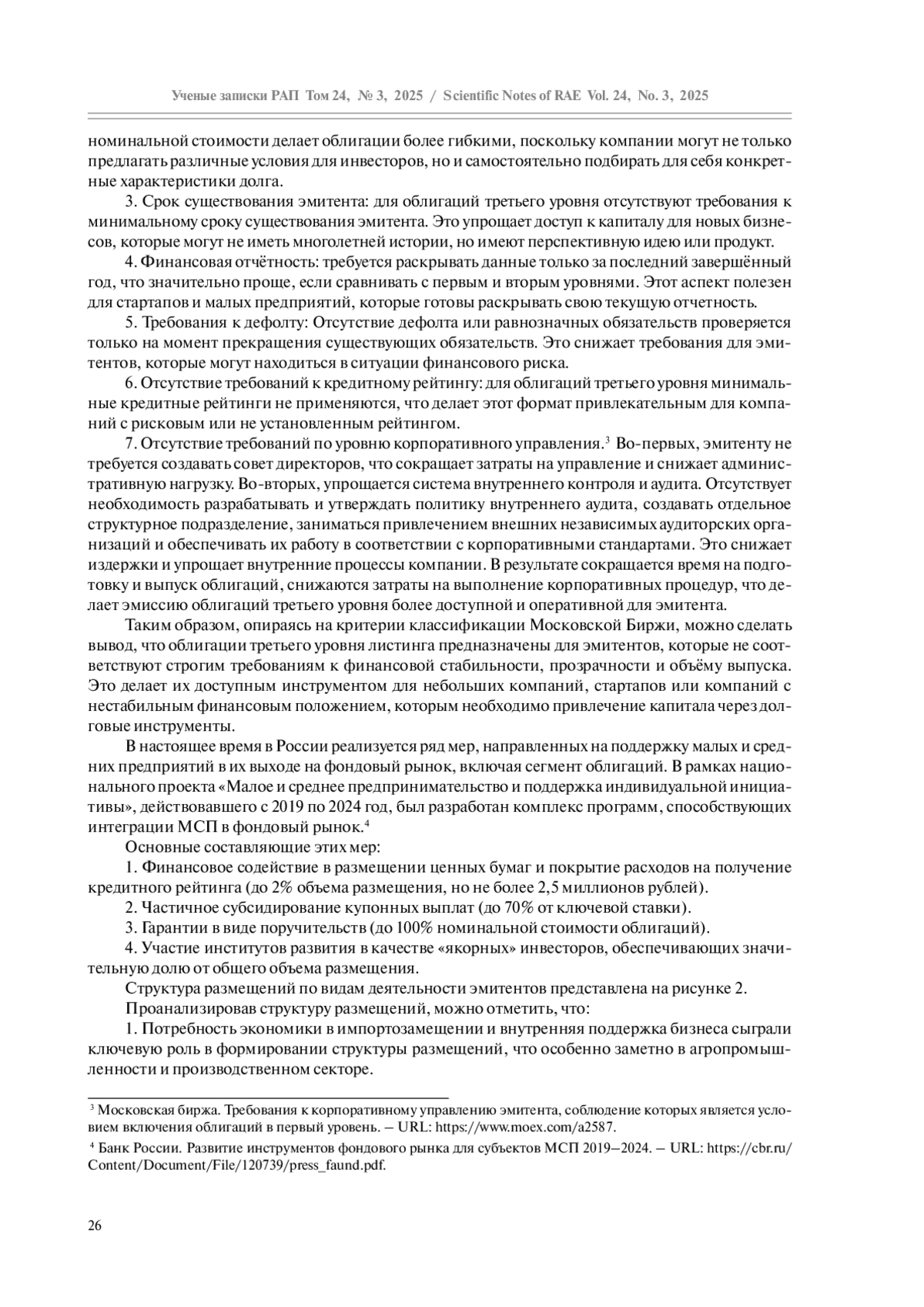 Ученые записки РАП Том 24, № 3, 2025 / Scientific Notes of RAE Vol. 24, No. 3, 2025

номинальной стоимости делает облигации более гибкими, поскольку компании могут не только предлагать различные условия для инвесторов, но и самостоятельно подбирать для себя конкретные характеристики долга.

3. Срок существования эмитента: для облигаций третьего уровня отсутствуют требования к минимальному сроку существования эмитента. Это упрощает доступ к капиталу для новых бизнесов, которые могут не иметь многолетней истории, но имеют перспективную идею или продукт.

4. Финансовая отчётность: требуется раскрывать данные только за последний завершённый год, что значительно проще, если сравнивать с первым и вторым уровнями. Этот аспект полезен для стартапов и малых предприятий, которые готовы раскрывать свою текущую отчетность.

5. Требования к дефолту: Отсутствие дефолта или равнозначных обязательств проверяется только на момент прекращения существующих обязательств. Это снижает требования для эмитентов, которые могут находиться в ситуации финансового риска.

6. Отсутствие требований к кредитному рейтингу: для облигаций третьего уровня минимальные кредитные рейтинги не применяются, что делает этот формат привлекательным для компаний с рисковым или не установленным рейтингом.

7. Отсутствие требований по уровню корпоративного управления.$^3$ Во-первых, эмитенту не требуется создавать совет директоров, что сокращает затраты на управление и снижает административную нагрузку. Во-вторых, упрощается система внутреннего контроля и аудита. Отсутствует необходимость разрабатывать и утверждать политику внутреннего аудита, создавать отдельное структурное подразделение, заниматься привлечением внешних независимых аудиторских организаций и обеспечивать их работу в соответствии с корпоративными стандартами. Это снижает издержки и упрощает внутренние процессы компании. В результате сокращается время на подготовку и выпуск облигаций, снижаются затраты на выполнение корпоративных процедур, что делает эмиссию облигаций третьего уровня более доступной и оперативной для эмитента.

Таким образом, опираясь на критерии классификации Московской Биржи, можно сделать вывод, что облигации третьего уровня листинга предназначены для эмитентов, которые не соответствуют строгим требованиям к финансовой стабильности, прозрачности и объёму выпуска. Это делает их доступным инструментом для небольших компаний, стартапов или компаний с нестабильным финансовым положением, которым необходимо привлечение капитала через долговые инструменты.

В настоящее время в России реализуется ряд мер, направленных на поддержку малых и средних предприятий в их выходе на фондовый рынок, включая сегмент облигаций. В рамках национального проекта «Малое и среднее предпринимательство и поддержка индивидуальной инициативы», действовавшего с 2019 по 2024 год, был разработан комплекс программ, способствующих интеграции МСП в фондовый рынок.$^4$

Основные составляющие этих мер:

1. Финансовое содействие в размещении ценных бумаг и покрытие расходов на получение кредитного рейтинга (до 2% объема размещения, но не более 2,5 миллионов рублей).

2. Частичное субсидирование купонных выплат (до 70% от ключевой ставки).

3. Гарантии в виде поручительств (до 100% номинальной стоимости облигаций).

4. Участие институтов развития в качестве «якорных» инвесторов, обеспечивающих значительную долю от общего объема размещения.

Структура размещений по видам деятельности эмитентов представлена на рисунке 2.

Проанализировав структуру размещений, можно отметить, что:

1. Потребность экономики в импортозамещении и внутренняя поддержка бизнеса сыграли ключевую роль в формировании структуры размещений, что особенно заметно в агропромышленности и производственном секторе.

$^3$ Московская биржа. Требования к корпоративному управлению эмитента, соблюдение которых является условием включения облигаций в первый уровень. – URL: https://www.moex.com/a2587.

$^4$ Банк России. Развитие инструментов фондового рынка для субъектов МСП 2019–2024. – URL: https://cbr.ru/Content/Document/File/120739/press_faund.pdf.

26